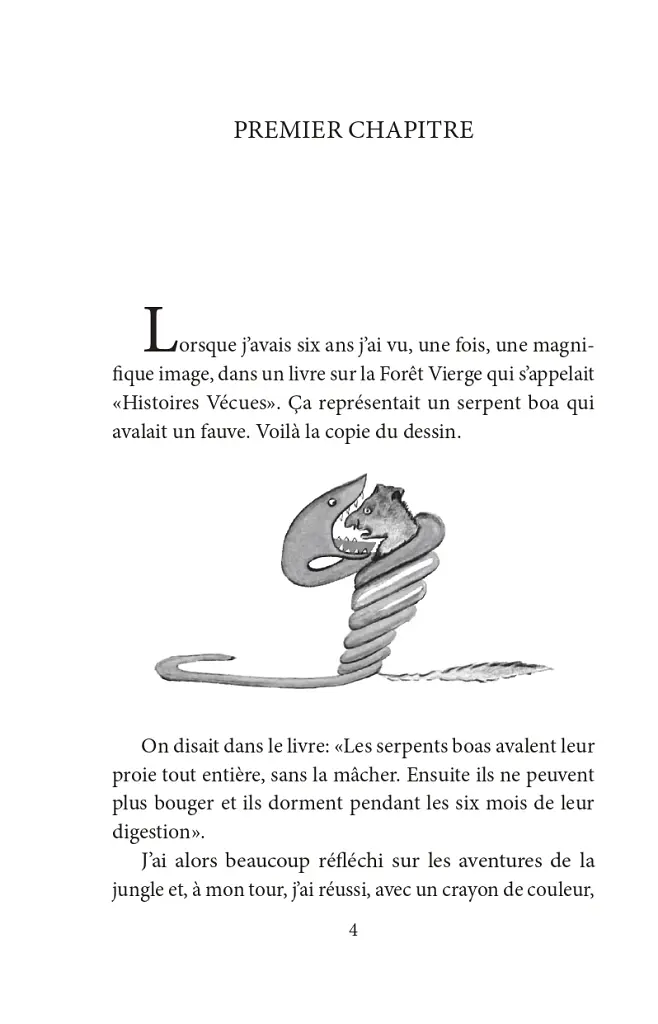 PREMIER CHAPITRE

Lorsque j'avais six ans j'ai vu, une fois, une magnifique image, dans un livre sur la Forêt Vierge qui s'appelait «Histoires Vécues». Ça représentait un serpent boa qui avalait un fauve. Voilà la copie du dessin.

On disait dans le livre: «Les serpents boas avalent leur proie tout entière, sans la mâcher. Ensuite ils ne peuvent plus bouger et ils dorment pendant les six mois de leur digestion».

J'ai alors beaucoup réfléchi sur les aventures de la jungle et, à mon tour, j'ai réussi, avec un crayon de couleur,

4